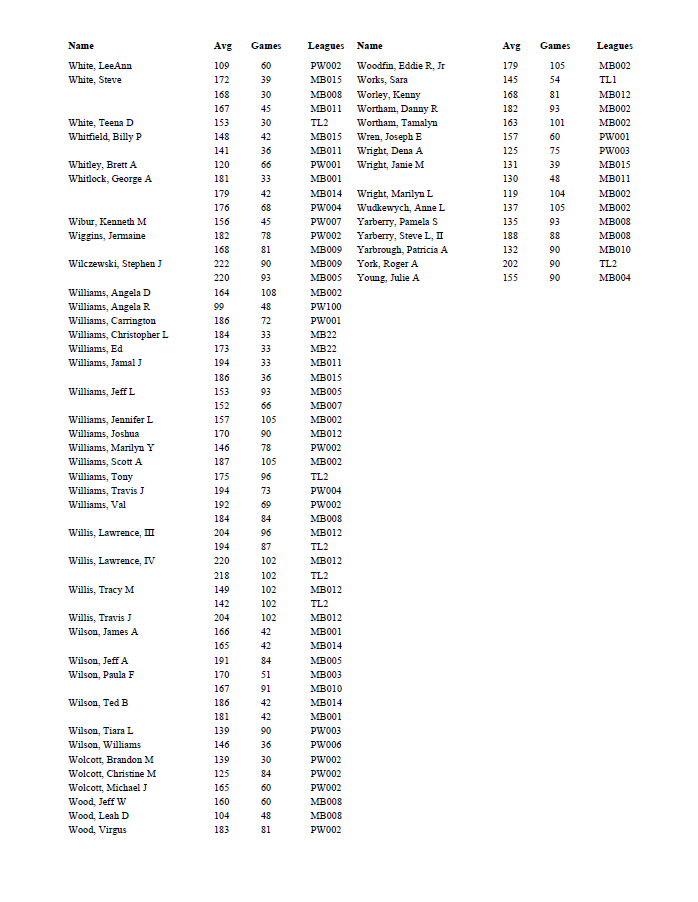 | Name | Avg | Games | Leagues |
|---|---|---|---|
| White, LeeAnn | 109 | 60 | PW002 |
| White, Steve | 172 | 39 | MB015 |
| | 168 | 30 | MB008 |
| | 167 | 45 | MB011 |
| White, Teena D | 153 | 30 | TL2 |
| Whitfield, Billy P | 148 | 42 | MB015 |
| | 141 | 36 | MB011 |
| Whitley, Brett A | 120 | 66 | PW001 |
| Whitlock, George A | 181 | 33 | MB001 |
| | 179 | 42 | MB014 |
| | 176 | 68 | PW004 |
| Wibur, Kenneth M | 156 | 45 | PW007 |
| Wiggins, Jermaine | 182 | 78 | PW002 |
| | 168 | 81 | MB009 |
| Wilczewski, Stephen J | 222 | 90 | MB009 |
| | 220 | 93 | MB005 |
| Williams, Angela D | 164 | 108 | MB002 |
| Williams, Angela R | 99 | 48 | PW100 |
| Williams, Carrington | 186 | 72 | PW001 |
| Williams, Christopher L | 184 | 33 | MB22 |
| Williams, Ed | 173 | 33 | MB22 |
| Williams, Jamal J | 194 | 33 | MB011 |
| | 186 | 36 | MB015 |
| Williams, Jeff L | 153 | 93 | MB005 |
| | 152 | 66 | MB007 |
| Williams, Jennifer L | 157 | 105 | MB002 |
| Williams, Joshua | 170 | 90 | MB012 |
| Williams, Marilyn Y | 146 | 78 | PW002 |
| Williams, Scott A | 187 | 105 | MB002 |
| Williams, Tony | 175 | 96 | TL2 |
| Williams, Travis J | 194 | 73 | PW004 |
| Williams, Val | 192 | 69 | PW002 |
| | 184 | 84 | MB008 |
| Willis, Lawrence, III | 204 | 96 | MB012 |
| | 194 | 87 | TL2 |
| Willis, Lawrence, IV | 220 | 102 | MB012 |
| | 218 | 102 | TL2 |
| Willis, Tracy M | 149 | 102 | MB012 |
| | 142 | 102 | TL2 |
| Willis, Travis J | 204 | 102 | MB012 |
| Wilson, James A | 166 | 42 | MB001 |
| | 165 | 42 | MB014 |
| Wilson, Jeff A | 191 | 84 | MB005 |
| Wilson, Paula F | 170 | 51 | MB003 |
| | 167 | 91 | MB010 |
| Wilson, Ted B | 186 | 42 | MB014 |
| | 181 | 42 | MB001 |
| Wilson, Tiara L | 139 | 90 | PW003 |
| Wilson, Williams | 146 | 36 | PW006 |
| Wolcott, Brandon M | 139 | 30 | PW002 |
| Wolcott, Christine M | 125 | 84 | PW002 |
| Wolcott, Michael J | 165 | 60 | PW002 |
| Wood, Jeff W | 160 | 60 | MB008 |
| Wood, Leah D | 104 | 48 | MB008 |
| Wood, Virgus | 183 | 81 | PW002 |

| Name | Avg | Games | Leagues |
|---|---|---|---|
| Woodfin, Eddie R, Jr | 179 | 105 | MB002 |
| Works, Sara | 145 | 54 | TL1 |
| Worley, Kenny | 168 | 81 | MB012 |
| Wortham, Danny R | 182 | 93 | MB002 |
| Wortham, Tamalyn | 163 | 101 | MB002 |
| Wren, Joseph E | 157 | 60 | PW001 |
| Wright, Dena A | 125 | 75 | PW003 |
| Wright, Janie M | 131 | 39 | MB015 |
| | 130 | 48 | MB011 |
| Wright, Marilyn L | 119 | 104 | MB002 |
| Wudkewych, Anne L | 137 | 105 | MB002 |
| Yarberry, Pamela S | 135 | 93 | MB008 |
| Yarberry, Steve L, II | 188 | 88 | MB008 |
| Yarbrough, Patricia A | 132 | 90 | MB010 |
| York, Roger A | 202 | 90 | TL2 |
| Young, Julie A | 155 | 90 | MB004 |